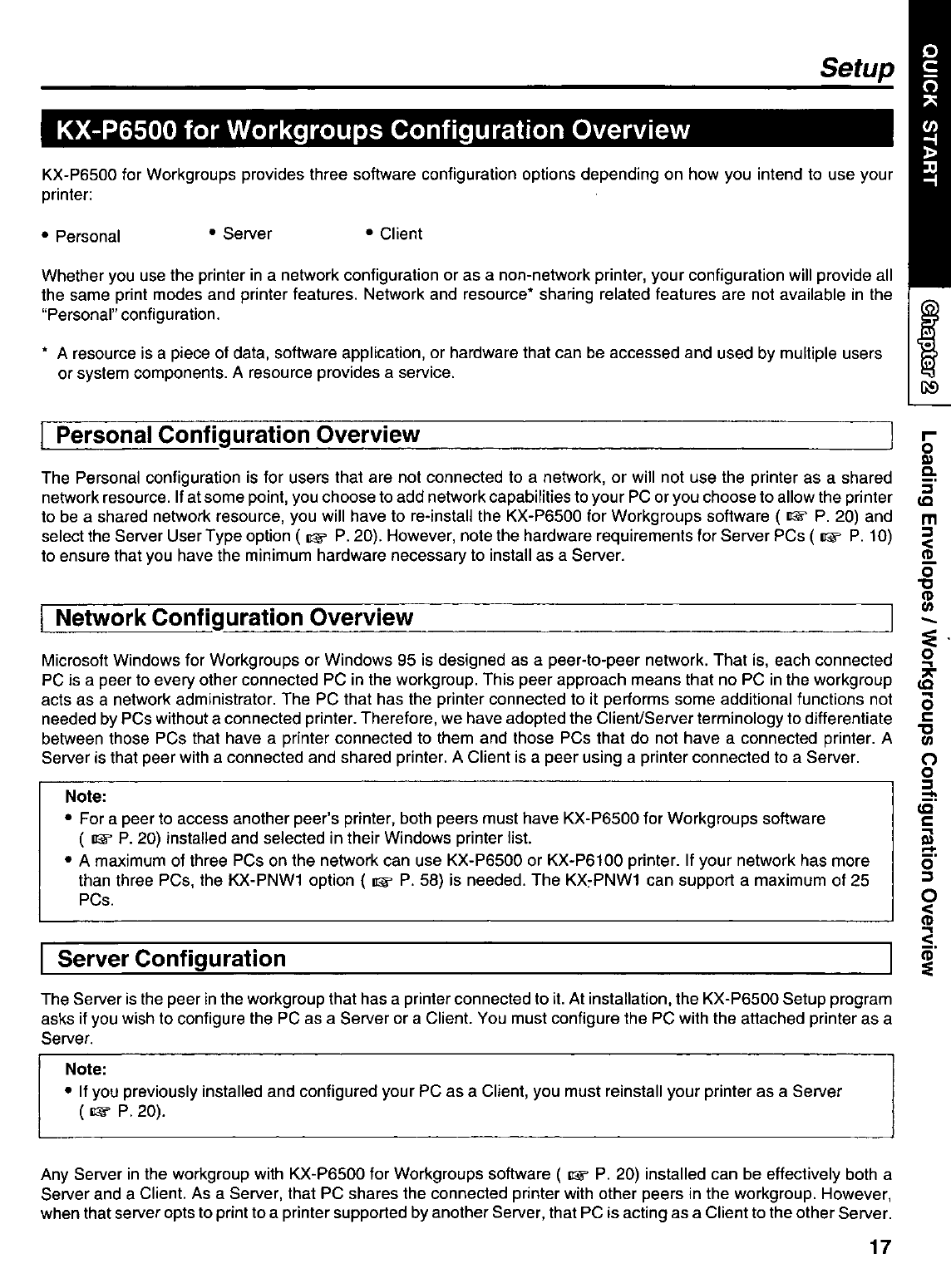 Setup

KX-P6500 for Workgroups Configuration Overview

KX-P6500 for Workgroups provides three software configuration options depending on how you intend to use your printer:

• Personal • Server • Client

Whether you use the printer in a network configuration or as a non-network printer, your configuration will provide all the same print modes and printer features. Network and resource* sharing related features are not available in the "Personal" configuration.

* A resource is a piece of data, software application, or hardware that can be accessed and used by multiple users or system components. A resource provides a service.

Personal Configuration Overview

The Personal configuration is for users that are not connected to a network, or will not use the printer as a shared network resource. If at some point, you choose to add network capabilities to your PC or you choose to allow the printer to be a shared network resource, you will have to re-install the KX-P6500 for Workgroups software ( ☞ P. 20) and select the Server User Type option ( ☞ P. 20). However, note the hardware requirements for Server PCs ( ☞ P. 10) to ensure that you have the minimum hardware necessary to install as a Server.

Network Configuration Overview

Microsoft Windows for Workgroups or Windows 95 is designed as a peer-to-peer network. That is, each connected PC is a peer to every other connected PC in the workgroup. This peer approach means that no PC in the workgroup acts as a network administrator. The PC that has the printer connected to it performs some additional functions not needed by PCs without a connected printer. Therefore, we have adopted the Client/Server terminology to differentiate between those PCs that have a printer connected to them and those PCs that do not have a connected printer. A Server is that peer with a connected and shared printer. A Client is a peer using a printer connected to a Server.

Note:
• For a peer to access another peer's printer, both peers must have KX-P6500 for Workgroups software ( ☞ P. 20) installed and selected in their Windows printer list.
• A maximum of three PCs on the network can use KX-P6500 or KX-P6100 printer. If your network has more than three PCs, the KX-PNW1 option ( ☞ P. 58) is needed. The KX-PNW1 can support a maximum of 25 PCs.

Server Configuration

The Server is the peer in the workgroup that has a printer connected to it. At installation, the KX-P6500 Setup program asks if you wish to configure the PC as a Server or a Client. You must configure the PC with the attached printer as a Server.

Note:
• If you previously installed and configured your PC as a Client, you must reinstall your printer as a Server ( ☞ P. 20).

Any Server in the workgroup with KX-P6500 for Workgroups software ( ☞ P. 20) installed can be effectively both a Server and a Client. As a Server, that PC shares the connected printer with other peers in the workgroup. However, when that server opts to print to a printer supported by another Server, that PC is acting as a Client to the other Server.

17

QUICK START

Chapter 2

Loading Envelopes / Workgroups Configuration Overview